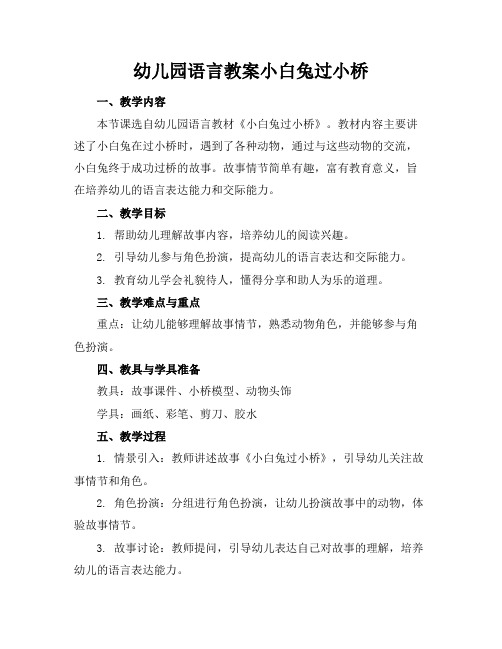 幼儿园语言教案小白兔过小桥

一、教学内容

本节课选自幼儿园语言教材《小白兔过小桥》。教材内容主要讲述了小白兔在过小桥时，遇到了各种动物，通过与这些动物的交流，小白兔终于成功过桥的故事。故事情节简单有趣，富有教育意义，旨在培养幼儿的语言表达能力和交际能力。

二、教学目标

1. 帮助幼儿理解故事内容，培养幼儿的阅读兴趣。

2. 引导幼儿参与角色扮演，提高幼儿的语言表达和交际能力。

3. 教育幼儿学会礼貌待人，懂得分享和助人为乐的道理。

三、教学难点与重点

重点：让幼儿能够理解故事情节，熟悉动物角色，并能够参与角色扮演。

四、教具与学具准备

教具：故事课件、小桥模型、动物头饰

学具：画纸、彩笔、剪刀、胶水

五、教学过程

1. 情景引入：教师讲述故事《小白兔过小桥》，引导幼儿关注故事情节和角色。

2. 角色扮演：分组进行角色扮演，让幼儿扮演故事中的动物，体验故事情节。

3. 故事讨论：教师提问，引导幼儿表达自己对故事的理解，培养幼儿的语言表达能力。